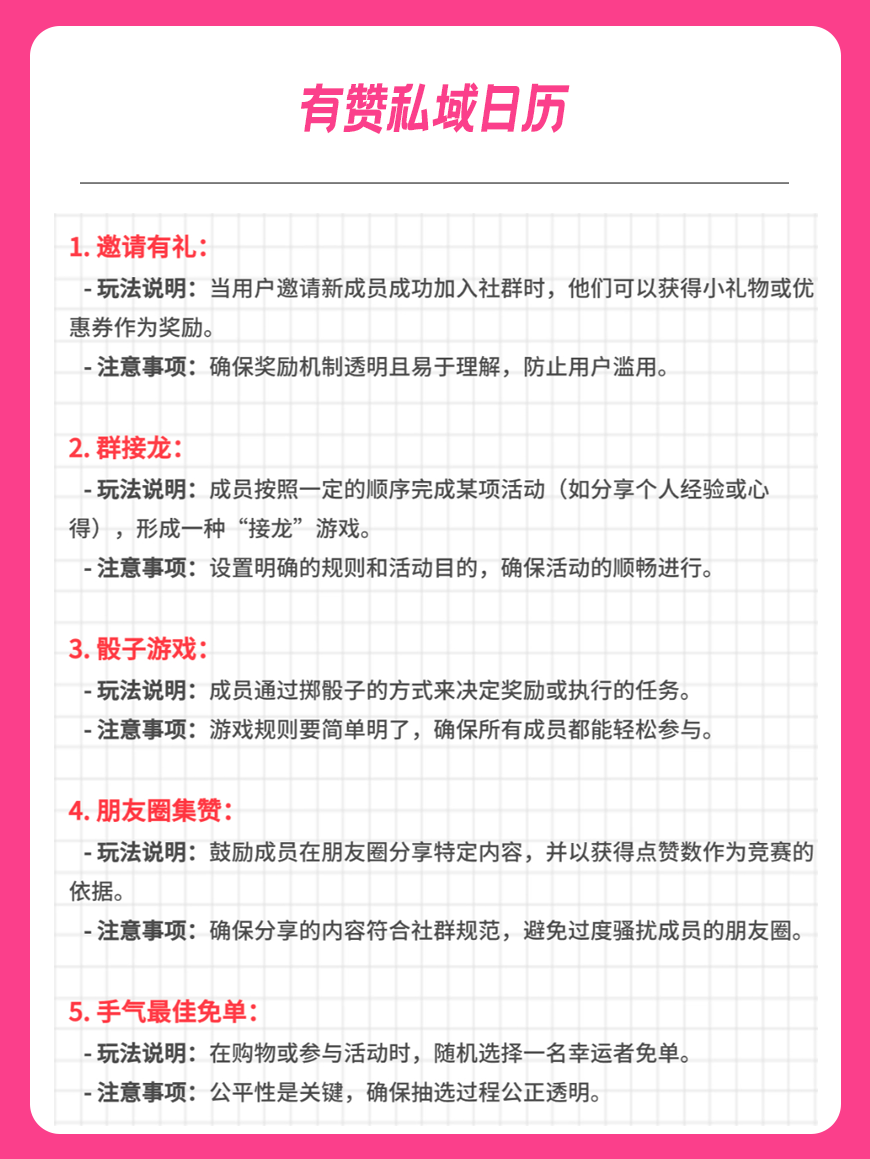 有赞私域日历

1. 邀请有礼：

- 玩法说明：当用户邀请新成员成功加入社群时，他们可以获得小礼物或优惠券作为奖励。

- 注意事项：确保奖励机制透明且易于理解，防止用户滥用。

2. 群接龙：

- 玩法说明：成员按照一定的顺序完成某项活动（如分享个人经验或心得），形成一种“接龙”游戏。

- 注意事项：设置明确的规则和活动目的，确保活动的顺畅进行。

3. 骰子游戏：

- 玩法说明：成员通过掷骰子的方式来决定奖励或执行的任务。

- 注意事项：游戏规则要简单明了，确保所有成员都能轻松参与。

4. 朋友圈集赞：

- 玩法说明：鼓励成员在朋友圈分享特定内容，并以获得点赞数作为竞赛的依据。

- 注意事项：确保分享的内容符合社群规范，避免过度骚扰成员的朋友圈。

5. 手气最佳免单：

- 玩法说明：在购物或参与活动时，随机选择一名幸运者免单。

- 注意事项：公平性是关键，确保抽选过程公正透明。